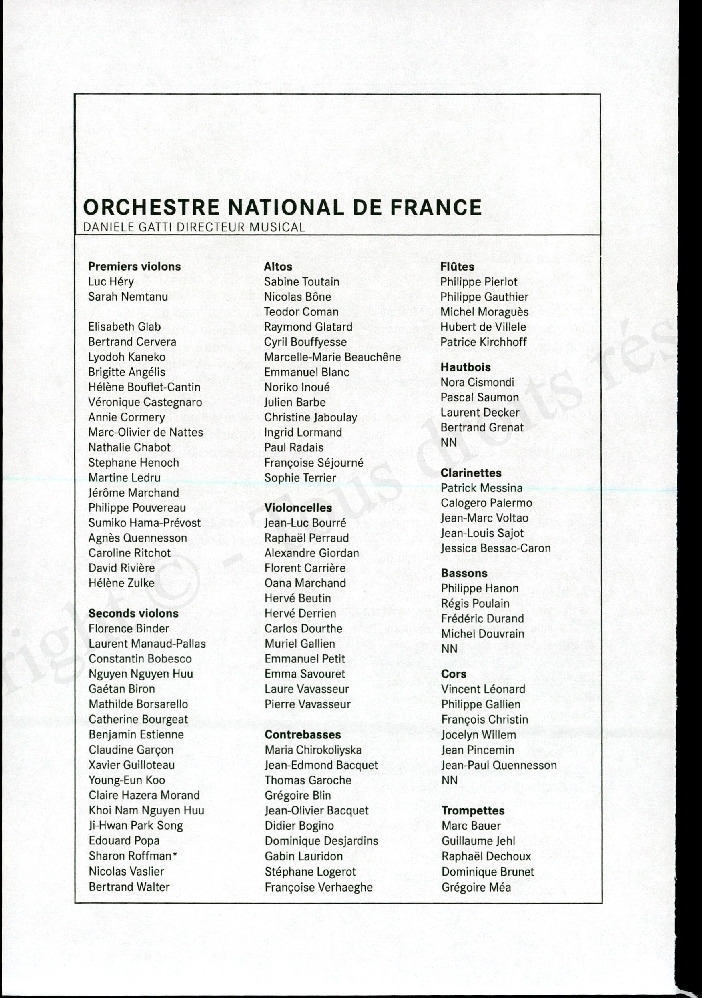 ORCHESTRE NATIONAL DE FRANCE
DANIELE GATTI DIRECTEUR MUSICAL

Premiers violons
Luc Héry
Sarah Nemtanu

Elisabeth Glab
Bertrand Cervera
Lyodoh Kaneko
Brigitte Angélis
Hélène Bouflet-Cantin
Véronique Castegnaro
Annie Cormery
Marc-Olivier de Nattes
Nathalie Chabot
Stephane Henoch
Martine Ledru
Jérôme Marchand
Philippe Pouvereau
Sumiko Hama-Prévost
Agnès Quennesson
Caroline Ritchot
David Rivière
Hélène Zulke

Seconds violons
Florence Binder
Laurent Manaud-Pallas
Constantin Bobesco
Nguyen Nguyen Huu
Gaétan Biron
Mathilde Borsarello
Catherine Bourgeat
Benjamin Estienne
Claudine Garçon
Xavier Guilloteau
Young-Eun Koo
Claire Hazera Morand
Khoi Nam Nguyen Huu
Ji-Hwan Park Song
Edouard Popa
Sharon Roffman*
Nicolas Vaslier
Bertrand Walter

Altos
Sabine Toutain
Nicolas Bône
Teodor Coman
Raymond Glatard
Cyril Bouffyesse
Marcelle-Marie Beauchêne
Emmanuel Blanc
Noriko Inoué
Julien Barbe
Christine Jaboulay
Ingrid Lormand
Paul Radais
Françoise Séjourné
Sophie Terrier

Violoncelles
Jean-Luc Bourré
Raphaël Perraud
Alexandre Giordan
Florent Carrière
Oana Marchand
Hervé Beutin
Hervé Derrien
Carlos Dourthe
Muriel Gallien
Emmanuel Petit
Emma Savouret
Laure Vavasseur
Pierre Vavasseur

Contrebasses
Maria Chirokoliyska
Jean-Edmond Bacquet
Thomas Garoche
Grégoire Blin
Jean-Olivier Bacquet
Didier Bogino
Dominique Desjardins
Gabin Lauridon
Stéphane Logerot
Françoise Verhaeghe

Flûtes
Philippe Pierlot
Philippe Gauthier
Michel Moraguès
Hubert de Villele
Patrice Kirchhoff

Hautbois
Nora Cismondi
Pascal Saumon
Laurent Decker
Bertrand Grenat
NN

Clarinettes
Patrick Messina
Calogero Palermo
Jean-Marc Voltao
Jean-Louis Sajot
Jessica Bessac-Caron

Bassons
Philippe Hanon
Régis Poulain
Frédéric Durand
Michel Douvrain
NN

Cors
Vincent Léonard
Philippe Gallien
François Christin
Jocelyn Willem
Jean Pincemin
Jean-Paul Quennesson
NN

Trompettes
Marc Bauer
Guillaume Jehl
Raphaël Dechoux
Dominique Brunet
Grégoire Méa